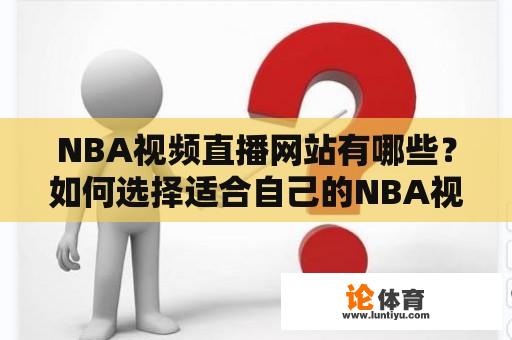 NBA视频直播网站有哪些？如何选择适合自己的NBA视

论体育
www.luntiyu.com